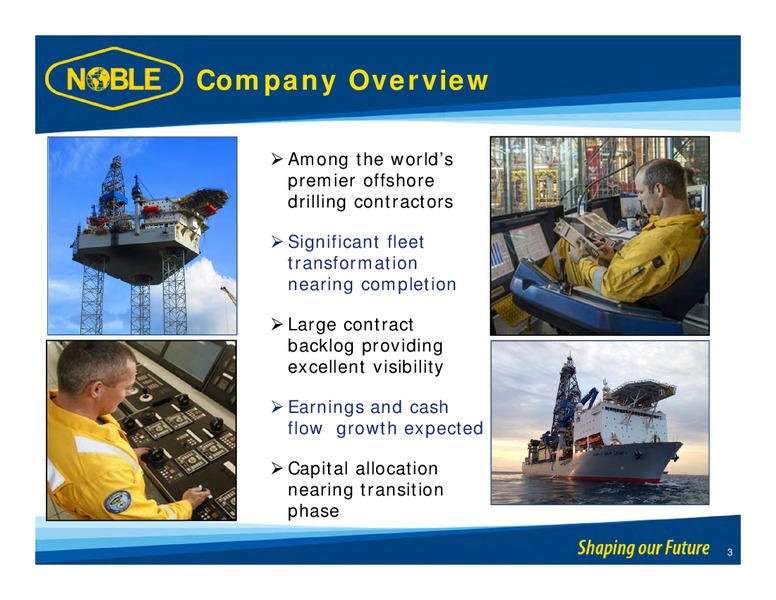 NOBLE Company Overview

➢ Among the world's premier offshore drilling contractors

➢ Significant fleet transformation nearing completion

➢ Large contract backlog providing excellent visibility

➢ Earnings and cash flow growth expected

➢ Capital allocation nearing transition phase

Shaping our Future 3